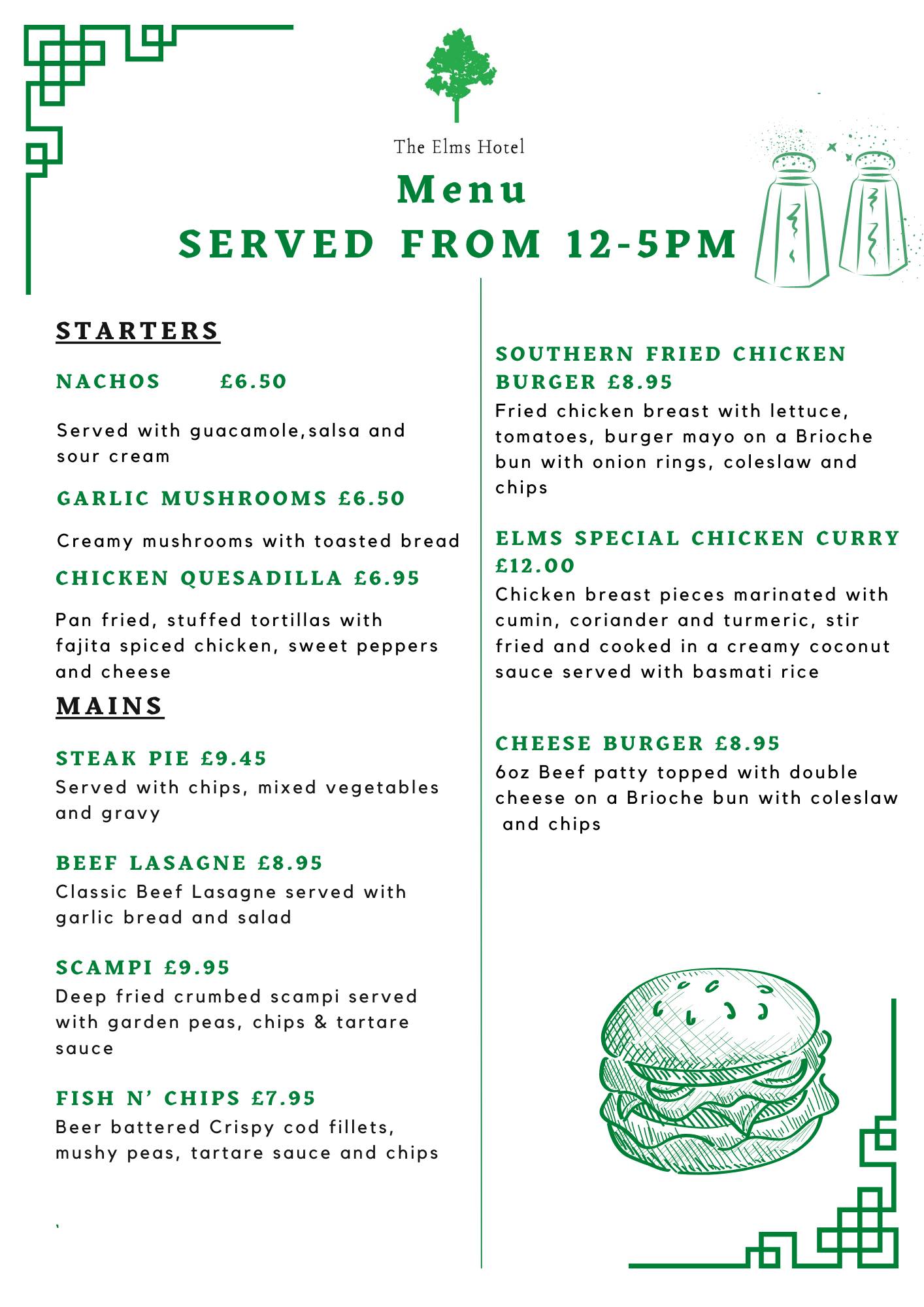 The Elms Hotel

Menu
SERVED FROM 12-5PM

STARTERS

NACHOS £6.50

Served with guacamole,salsa and sour cream

GARLIC MUSHROOMS £6.50

Creamy mushrooms with toasted bread

CHICKEN QUESADILLA £6.95

Pan fried, stuffed tortillas with fajita spiced chicken, sweet peppers and cheese

MAINS

STEAK PIE £9.45
Served with chips, mixed vegetables and gravy

BEEF LASAGNE £8.95
Classic Beef Lasagne served with garlic bread and salad

SCAMPI £9.95
Deep fried crumbed scampi served with garden peas, chips & tartare sauce

FISH N' CHIPS £7.95
Beer battered Crispy cod fillets, mushy peas, tartare sauce and chips

SOUTHERN FRIED CHICKEN BURGER £8.95
Fried chicken breast with lettuce, tomatoes, burger mayo on a Brioche bun with onion rings, coleslaw and chips

ELMS SPECIAL CHICKEN CURRY £12.00
Chicken breast pieces marinated with cumin, coriander and turmeric, stir fried and cooked in a creamy coconut sauce served with basmati rice

CHEESE BURGER £8.95
6oz Beef patty topped with double cheese on a Brioche bun with coleslaw and chips